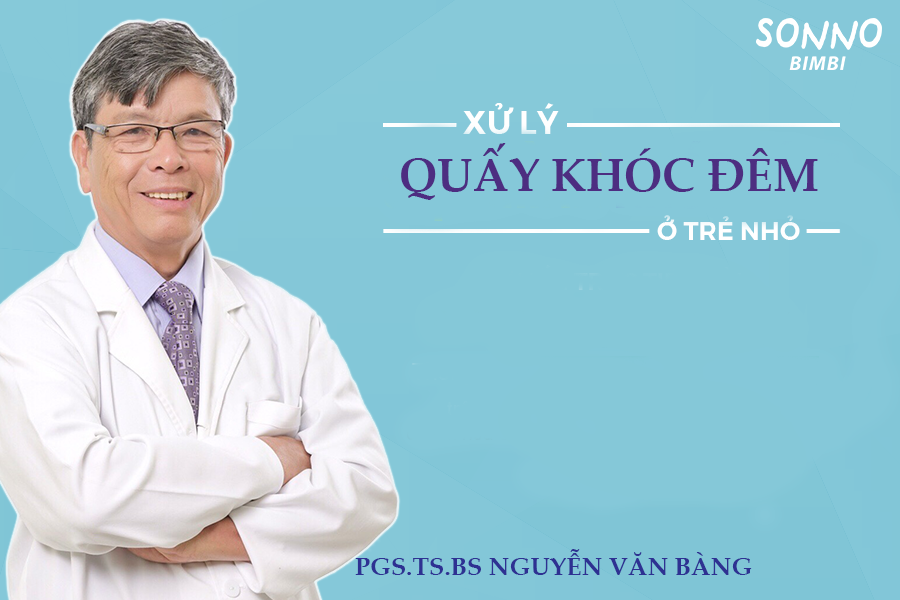 SONNO
BIMBI

XỬ LÝ
QUẤY KHÓC ĐÊM
Ở TRẺ NHỎ

PGS.TS.BS NGUYỄN VĂN BÀNG